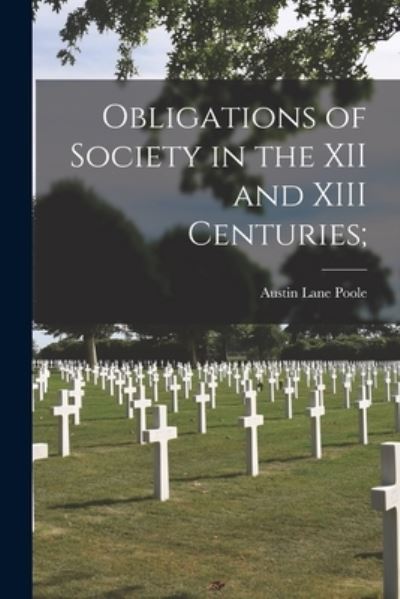 Obligations of Society in the XII and XIII Centuries;

Austin Lane Poole